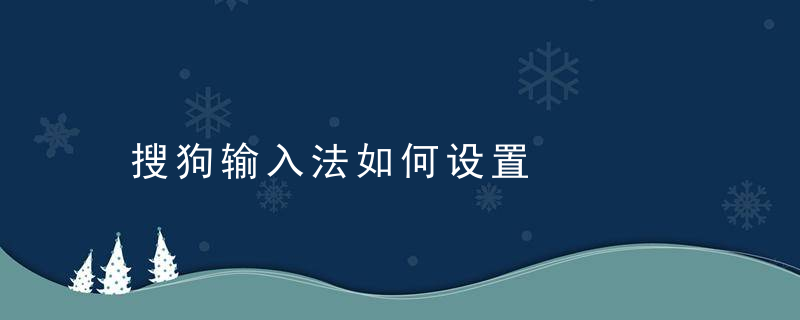 搜狗输入法如何设置